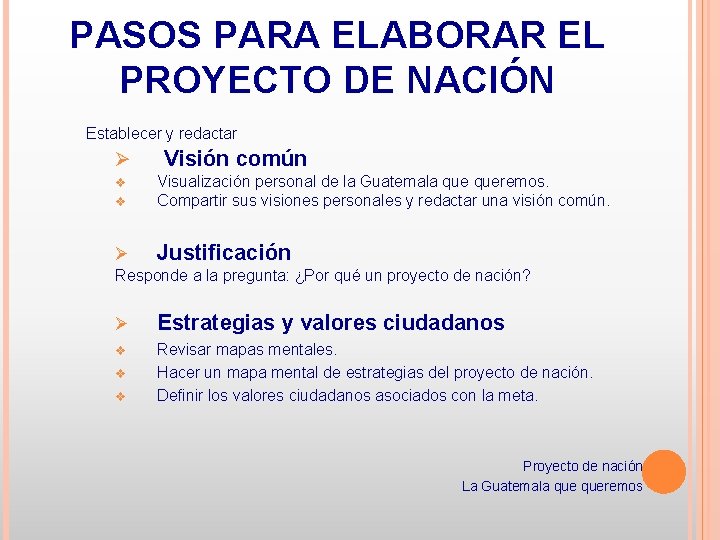 PASOS PARA ELABORAR EL PROYECTO DE NACIÓN

Establecer y redactar

➢ Visión común

❖ Visualización personal de la Guatemala que queremos.
❖ Compartir sus visiones personales y redactar una visión común.

➢ Justificación

Responde a la pregunta: ¿Por qué un proyecto de nación?

➢ Estrategias y valores ciudadanos

❖ Revisar mapas mentales.
❖ Hacer un mapa mental de estrategias del proyecto de nación.
❖ Definir los valores ciudadanos asociados con la meta.

Proyecto de nación
La Guatemala que queremos